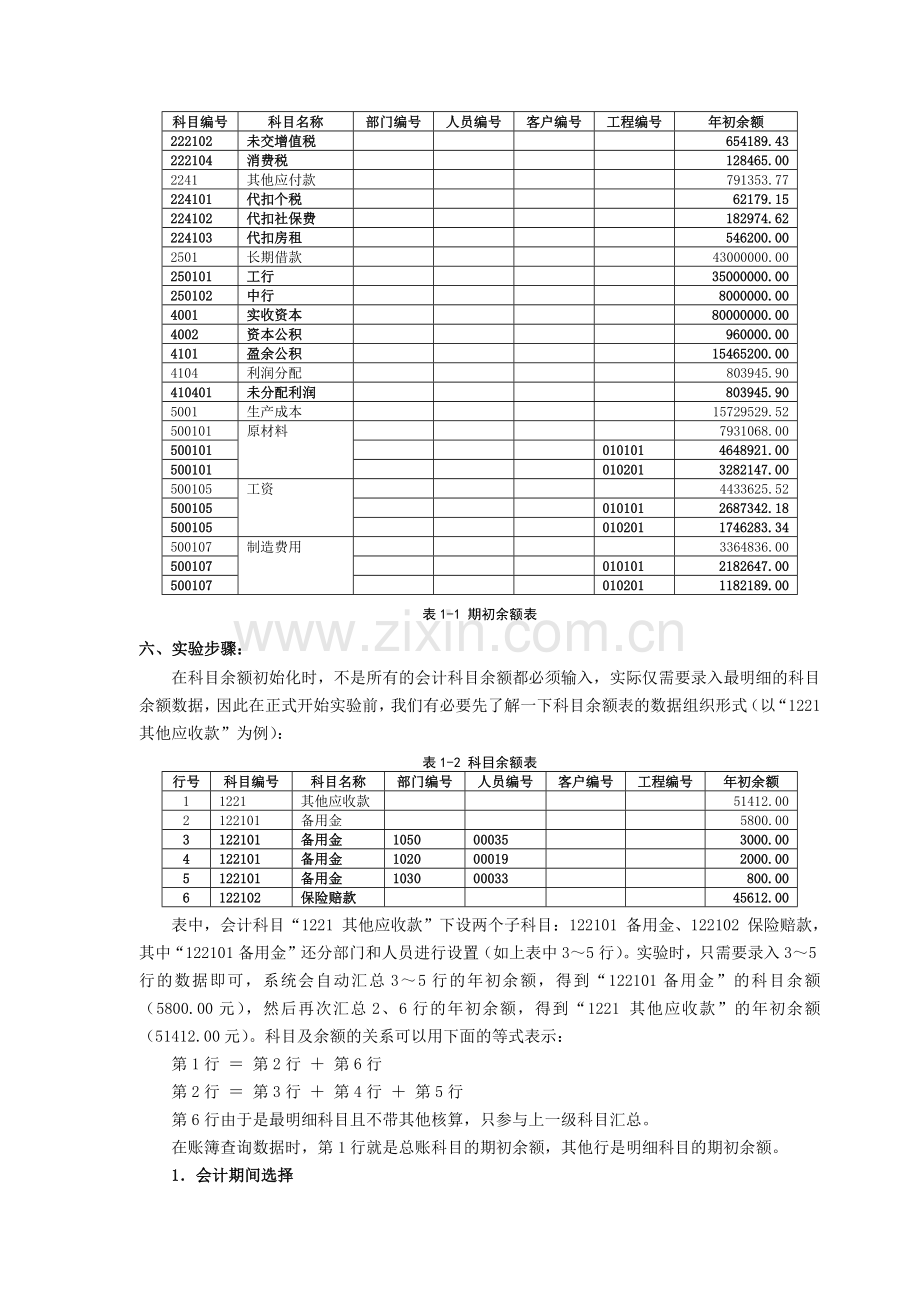 | 科目编号 | 科目名称 | 部门编号 | 人员编号 | 客户编号 | 工程编号 | 年初余额 |
|---|---|---|---|---|---|---|
| 222102 | 未交增值税 | | | | | 654189.43 |
| 222104 | 消费税 | | | | | 128465.00 |
| 2241 | 其他应付款 | | | | | 791353.77 |
| 224101 | 代扣个税 | | | | | 62179.15 |
| 224102 | 代扣社保费 | | | | | 182974.62 |
| 224103 | 代扣房租 | | | | | 546200.00 |
| 2501 | 长期借款 | | | | | 43000000.00 |
| 250101 | 工行 | | | | | 35000000.00 |
| 250102 | 中行 | | | | | 8000000.00 |
| 4001 | 实收资本 | | | | | 80000000.00 |
| 4002 | 资本公积 | | | | | 960000.00 |
| 4101 | 盈余公积 | | | | | 15465200.00 |
| 4104 | 利润分配 | | | | | 803945.90 |
| 410401 | 未分配利润 | | | | | 803945.90 |
| 5001 | 生产成本 | | | | | 15729529.52 |
| 500101 | 原材料 | | | | | 7931068.00 |
| 500101 | | | | | 010101 | 4648921.00 |
| 500101 | | | | | 010201 | 3282147.00 |
| 500105 | 工资 | | | | | 4433625.52 |
| 500105 | | | | | 010101 | 2687342.18 |
| 500105 | | | | | 010201 | 1746283.34 |
| 500107 | 制造费用 | | | | | 3364836.00 |
| 500107 | | | | | 010101 | 2182647.00 |
| 500107 | | | | | 010201 | 1182189.00 |

表1-1 期初余额表

六、实验步骤：

在科目余额初始化时，不是所有的会计科目余额都必须输入，实际仅需要录入最明细的科目余额数据，因此在正式开始实验前，我们有必要先了解一下科目余额表的数据组织形式（以“1221其他应收款”为例）：

表1-2 科目余额表

| 行号 | 科目编号 | 科目名称 | 部门编号 | 人员编号 | 客户编号 | 工程编号 | 年初余额 |
|---|---|---|---|---|---|---|---|
| 1 | 1221 | 其他应收款 | | | | | 51412.00 |
| 2 | 122101 | 备用金 | | | | | 5800.00 |
| 3 | 122101 | 备用金 | 1050 | 00035 | | | 3000.00 |
| 4 | 122101 | 备用金 | 1020 | 00019 | | | 2000.00 |
| 5 | 122101 | 备用金 | 1030 | 00033 | | | 800.00 |
| 6 | 122102 | 保险赔款 | | | | | 45612.00 |

表中，会计科目“1221 其他应收款”下设两个子科目：122101 备用金、122102 保险赔款，其中“122101备用金”还分部门和人员进行设置（如上表中3～5行）。实验时，只需要录入3～5行的数据即可，系统会自动汇总3～5行的年初余额，得到“122101备用金”的科目余额（5800.00元），然后再次汇总2、6行的年初余额，得到“1221 其他应收款”的年初余额（51412.00元）。科目及余额的关系可以用下面的等式表示：

第1行 ＝ 第2行 ＋ 第6行

第2行 ＝ 第3行 ＋ 第4行 ＋ 第5行

第6行由于是最明细科目且不带其他核算，只参与上一级科目汇总。

在账簿查询数据时，第1行就是总账科目的期初余额，其他行是明细科目的期初余额。

1．会计期间选择

www.zixin.com.cn